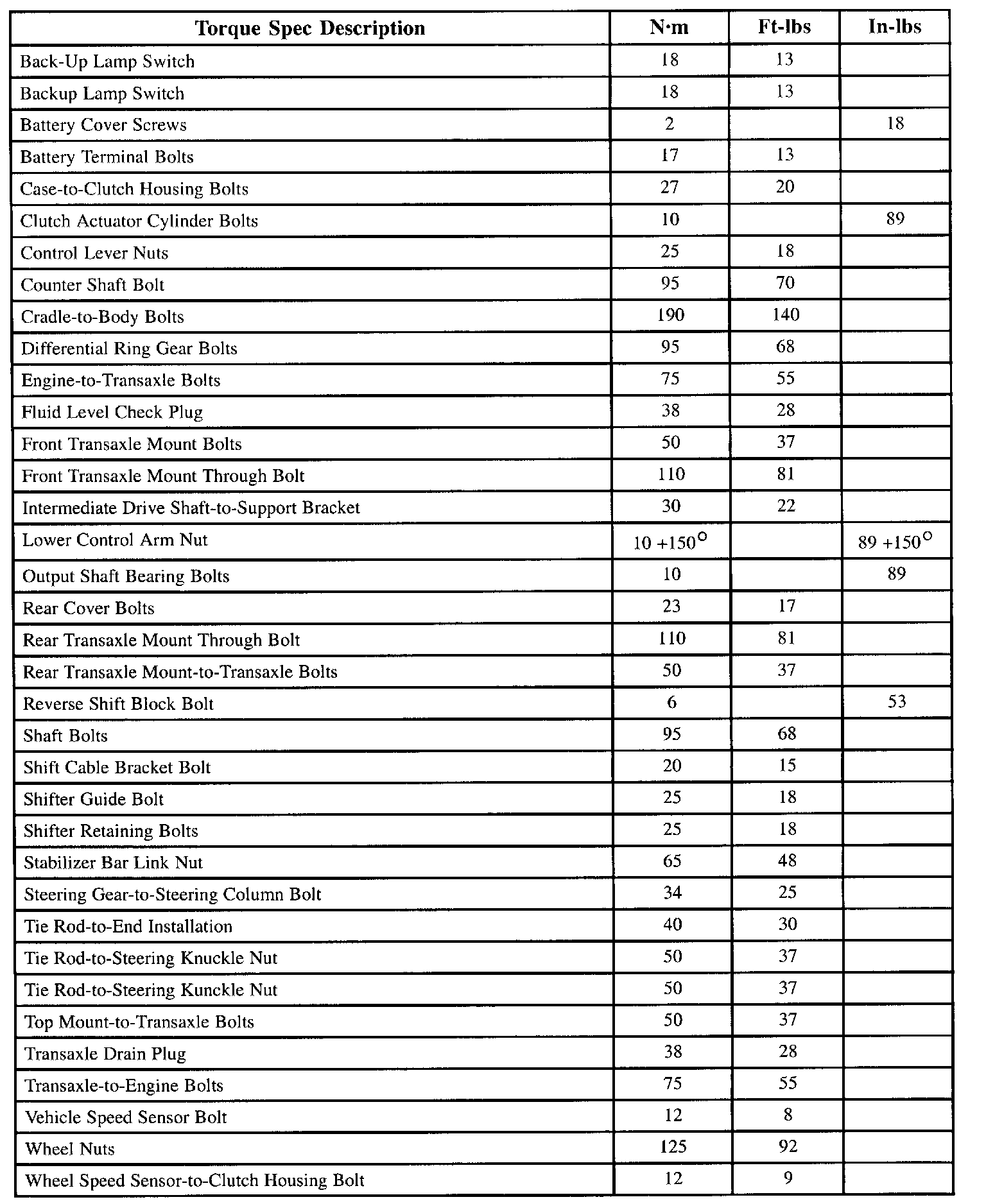 | Torque Spec Description | N·m | Ft-lbs | In-lbs |
|---|---|---|---|
| Back-Up Lamp Switch | 18 | 13 | |
| Backup Lamp Switch | 18 | 13 | |
| Battery Cover Screws | 2 | | 18 |
| Battery Terminal Bolts | 17 | 13 | |
| Case-to-Clutch Housing Bolts | 27 | 20 | |
| Clutch Actuator Cylinder Bolts | 10 | | 89 |
| Control Lever Nuts | 25 | 18 | |
| Counter Shaft Bolt | 95 | 70 | |
| Cradle-to-Body Bolts | 190 | 140 | |
| Differential Ring Gear Bolts | 95 | 68 | |
| Engine-to-Transaxle Bolts | 75 | 55 | |
| Fluid Level Check Plug | 38 | 28 | |
| Front Transaxle Mount Bolts | 50 | 37 | |
| Front Transaxle Mount Through Bolt | 110 | 81 | |
| Intermediate Drive Shaft-to-Support Bracket | 30 | 22 | |
| Lower Control Arm Nut | 10 +150° | | 89 +150° |
| Output Shaft Bearing Bolts | 10 | | 89 |
| Rear Cover Bolts | 23 | 17 | |
| Rear Transaxle Mount Through Bolt | 110 | 81 | |
| Rear Transaxle Mount-to-Transaxle Bolts | 50 | 37 | |
| Reverse Shift Block Bolt | 6 | | 53 |
| Shaft Bolts | 95 | 68 | |
| Shift Cable Bracket Bolt | 20 | 15 | |
| Shifter Guide Bolt | 25 | 18 | |
| Shifter Retaining Bolts | 25 | 18 | |
| Stabilizer Bar Link Nut | 65 | 48 | |
| Steering Gear-to-Steering Column Bolt | 34 | 25 | |
| Tie Rod-to-End Installation | 40 | 30 | |
| Tie Rod-to-Steering Knuckle Nut | 50 | 37 | |
| Tie Rod-to-Steering Kunckle Nut | 50 | 37 | |
| Top Mount-to-Transaxle Bolts | 50 | 37 | |
| Transaxle Drain Plug | 38 | 28 | |
| Transaxle-to-Engine Bolts | 75 | 55 | |
| Vehicle Speed Sensor Bolt | 12 | 8 | |
| Wheel Nuts | 125 | 92 | |
| Wheel Speed Sensor-to-Clutch Housing Bolt | 12 | 9 | |